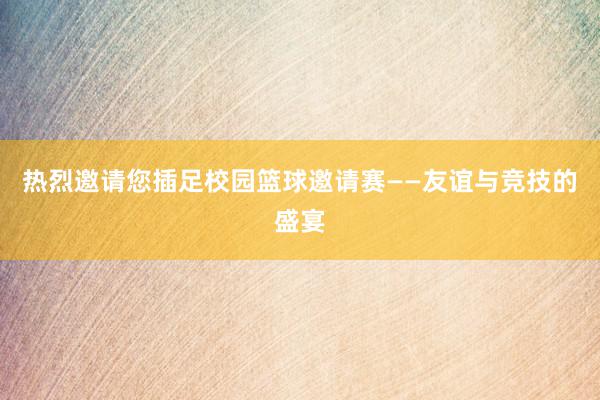 热烈邀请您插足校园篮球邀请赛——友谊与竞技的盛宴